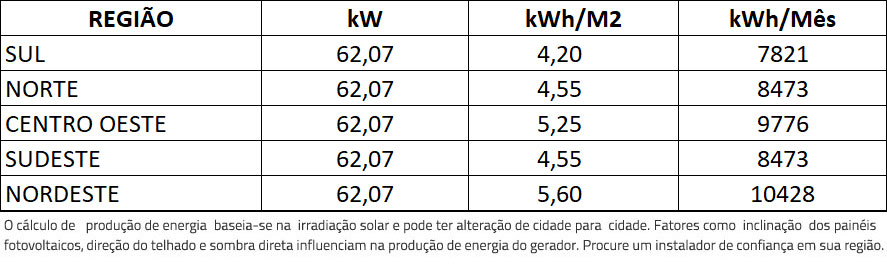 | REGIÃO | kW | kWh/M2 | kWh/Mês |
|---|---|---|---|
| SUL | 62,07 | 4,20 | 7821 |
| NORTE | 62,07 | 4,55 | 8473 |
| CENTRO OESTE | 62,07 | 5,25 | 9776 |
| SUDESTE | 62,07 | 4,55 | 8473 |
| NORDESTE | 62,07 | 5,60 | 10428 |

O cálculo de produção de energia baseia-se na irradiação solar e pode ter alteração de cidade para cidade. Fatores como inclinação dos painéis fotovoltaicos, direção do telhado e sombra direta influenciam na produção de energia do gerador. Procure um instalador de confiança em sua região.